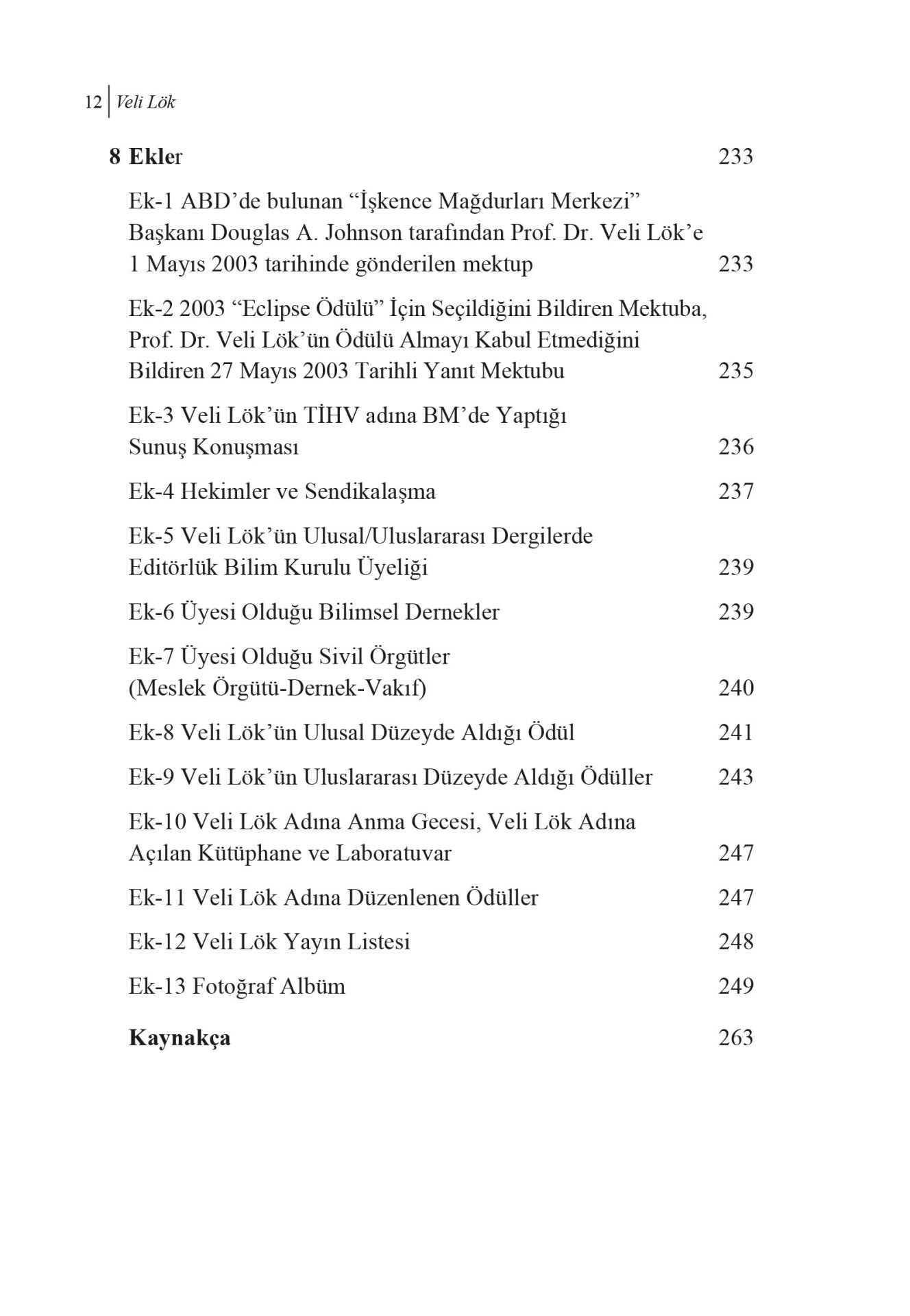 12 Veli Lök

8 Ekler 233

Ek-1 ABD'de bulunan "İşkence Mağdurları Merkezi" Başkanı Douglas A. Johnson tarafından Prof. Dr. Veli Lök'e 1 Mayıs 2003 tarihinde gönderilen mektup 233

Ek-2 2003 "Eclipse Ödülü" İçin Seçildiğini Bildiren Mektuba, Prof. Dr. Veli Lök'ün Ödülü Almayı Kabul Etmediğini Bildiren 27 Mayıs 2003 Tarihli Yanıt Mektubu 235

Ek-3 Veli Lök'ün TİHV adına BM'de Yaptığı Sunuş Konuşması 236

Ek-4 Hekimler ve Sendikalaşma 237

Ek-5 Veli Lök'ün Ulusal/Uluslararası Dergilerde Editörlük Bilim Kurulu Üyeliği 239

Ek-6 Üyesi Olduğu Bilimsel Dernekler 239

Ek-7 Üyesi Olduğu Sivil Örgütler (Meslek Örgütü-Dernek-Vakıf) 240

Ek-8 Veli Lök'ün Ulusal Düzeyde Aldığı Ödül 241

Ek-9 Veli Lök'ün Uluslararası Düzeyde Aldığı Ödüller 243

Ek-10 Veli Lök Adına Anma Gecesi, Veli Lök Adına Açılan Kütüphane ve Laboratuvar 247

Ek-11 Veli Lök Adına Düzenlenen Ödüller 247

Ek-12 Veli Lök Yayın Listesi 248

Ek-13 Fotoğraf Albüm 249

Kaynakça 263